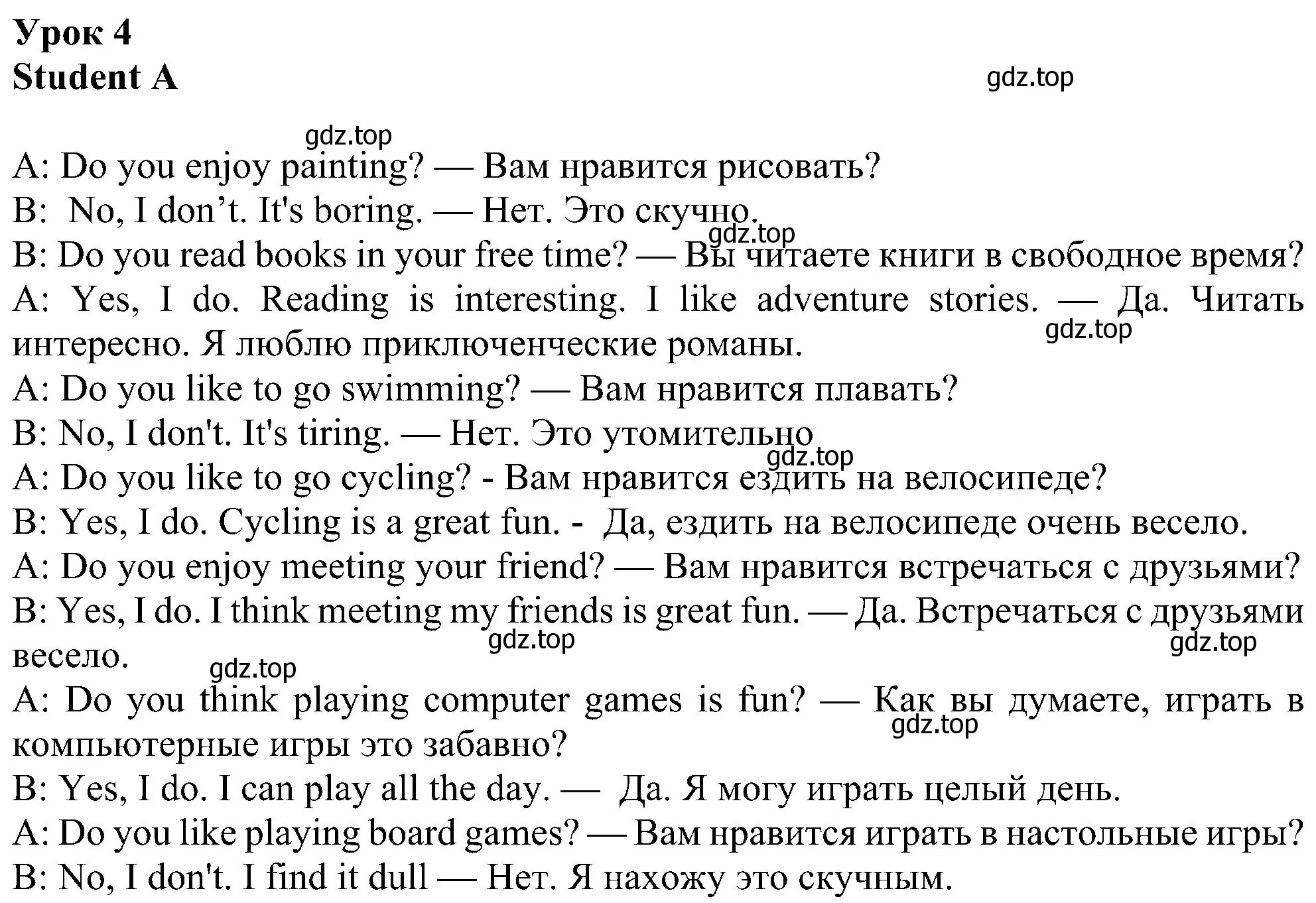 Урок 4
Student A

gdz.top

gdz.top

A: Do you enjoy painting? — Вам нравится рисовать?
B: No, I don’t. It's boring. — Нет. Это скучно.

gdz.top

B: Do you read books in your free time? — Вы читаете книги в свободное время?
A: Yes, I do. Reading is interesting. I like adventure stories. — Да. Читать интересно. Я люблю приключенческие романы.

gdz.top

A: Do you like to go swimming? — Вам нравится плавать?
B: No, I don't. It's tiring. — Нет. Это утомительно

gdz.top

A: Do you like to go cycling? - Вам нравится ездить на велосипеде?
B: Yes, I do. Cycling is a great fun. - Да, ездить на велосипеде очень весело.
A: Do you enjoy meeting your friend? — Вам нравится встречаться с друзьями?
B: Yes, I do. I think meeting my friends is great fun. — Да. Встречаться с друзьями весело.

gdz.top

gdz.top

gdz.top

A: Do you think playing computer games is fun? — Как вы думаете, играть в компьютерные игры это забавно?

gdz.top

B: Yes, I do. I can play all the day. — Да. Я могу играть целый день.
A: Do you like playing board games? — Вам нравится играть в настольные игры?
B: No, I don't. I find it dull — Нет. Я нахожу это скучным.